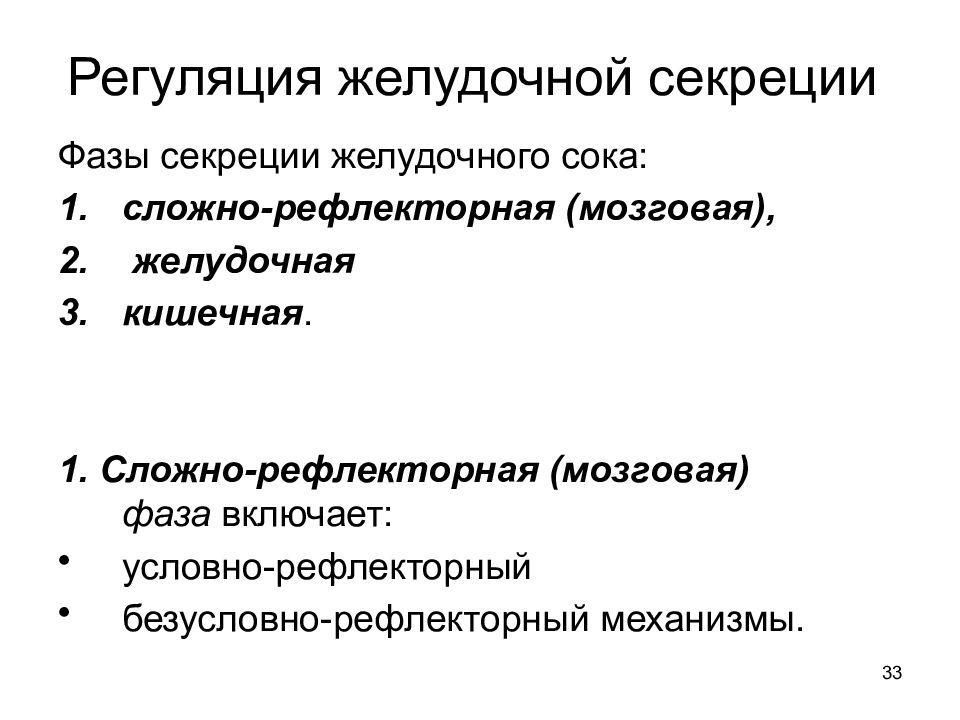 Регуляция желудочной секреции

Фазы секреции желудочного сока:

1. сложно-рефлекторная (мозговая),
2. желудочная
3. кишечная.

1. Сложно-рефлекторная (мозговая) фаза включает:

• условно-рефлекторный
• безусловно-рефлекторный механизмы.

33